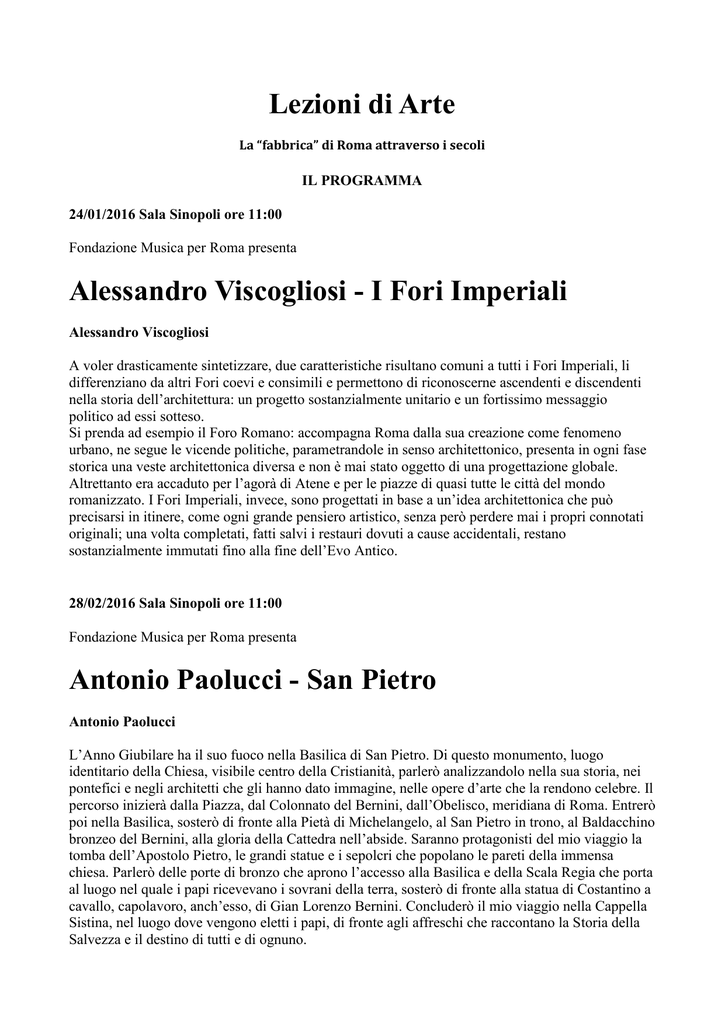 Lezioni di Arte

La “fabbrica” di Roma attraverso i secoli

IL PROGRAMMA

24/01/2016 Sala Sinopoli ore 11:00

Fondazione Musica per Roma presenta

Alessandro Viscogliosi - I Fori Imperiali

Alessandro Viscogliosi

A voler drasticamente sintetizzare, due caratteristiche risultano comuni a tutti i Fori Imperiali, li differenziano da altri Fori coevi e consimili e permettono di riconoscerne ascendenti e discendenti nella storia dell’architettura: un progetto sostanzialmente unitario e un fortissimo messaggio politico ad essi sotteso.
Si prenda ad esempio il Foro Romano: accompagna Roma dalla sua creazione come fenomeno urbano, ne segue le vicende politiche, parametrandole in senso architettonico, presenta in ogni fase storica una veste architettonica diversa e non è mai stato oggetto di una progettazione globale. Altrettanto era accaduto per l’agorà di Atene e per le piazze di quasi tutte le città del mondo romanizzato. I Fori Imperiali, invece, sono progettati in base a un’idea architettonica che può precisarsi in itinere, come ogni grande pensiero artistico, senza però perdere mai i propri connotati originali; una volta completati, fatti salvi i restauri dovuti a cause accidentali, restano sostanzialmente immutati fino alla fine dell’Evo Antico.

28/02/2016 Sala Sinopoli ore 11:00

Fondazione Musica per Roma presenta

Antonio Paolucci - San Pietro

Antonio Paolucci

L’Anno Giubilare ha il suo fuoco nella Basilica di San Pietro. Di questo monumento, luogo identitario della Chiesa, visibile centro della Cristianità, parlerò analizzandolo nella sua storia, nei pontefici e negli architetti che gli hanno dato immagine, nelle opere d’arte che la rendono celebre. Il percorso inizierà dalla Piazza, dal Colonnato del Bernini, dall’Obelisco, meridiana di Roma. Entrerò poi nella Basilica, sosterò di fronte alla Pietà di Michelangelo, al San Pietro in trono, al Baldacchino bronzeo del Bernini, alla gloria della Cattedra nell’abside. Saranno protagonisti del mio viaggio la tomba dell’Apostolo Pietro, le grandi statue e i sepolcri che popolano le pareti della immensa chiesa. Parlerò delle porte di bronzo che aprono l’accesso alla Basilica e della Scala Regia che porta al luogo nel quale i papi ricevevano i sovrani della terra, sosterò di fronte alla statua di Costantino a cavallo, capolavoro, anch’esso, di Gian Lorenzo Bernini. Concluderò il mio viaggio nella Cappella Sistina, nel luogo dove vengono eletti i papi, di fronte agli affreschi che raccontano la Storia della Salvezza e il destino di tutti e di ognuno.